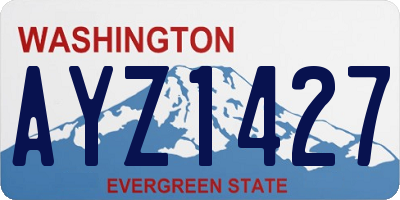 WASHINGTON

AYZ1427

EVERGREEN STATE